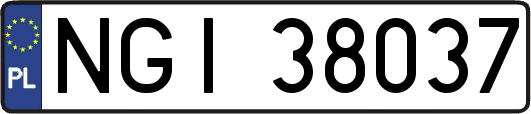 PL
NGI 38037